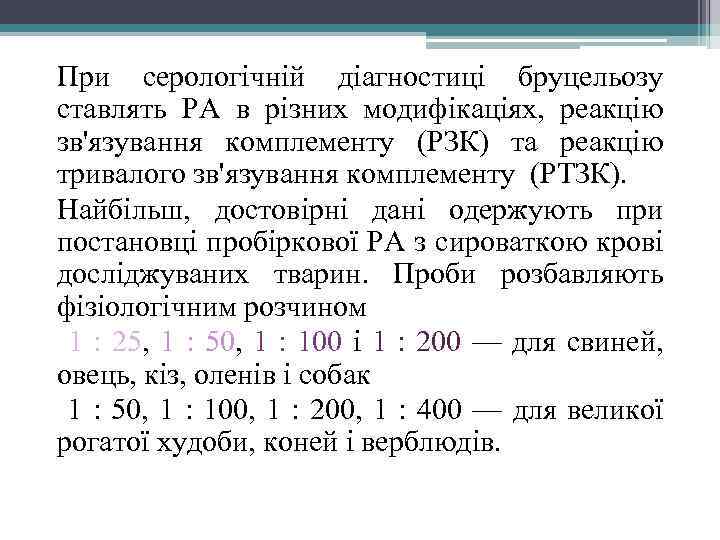 При серологічній діагностиці бруцельозу ставлять РА в різних модифікаціях, реакцію зв'язування комплементу (РЗК) та реакцію тривалого зв'язування комплементу (РТЗК).

Найбільш, достовірні дані одержують при постановці пробіркової РА з сироваткою крові досліджуваних тварин. Проби розбавляють фізіологічним розчином

1 : 25, 1 : 50, 1 : 100 і 1 : 200 — для свиней, овець, кіз, оленів і собак

1 : 50, 1 : 100, 1 : 200, 1 : 400 — для великої рогатої худоби, коней і верблюдів.